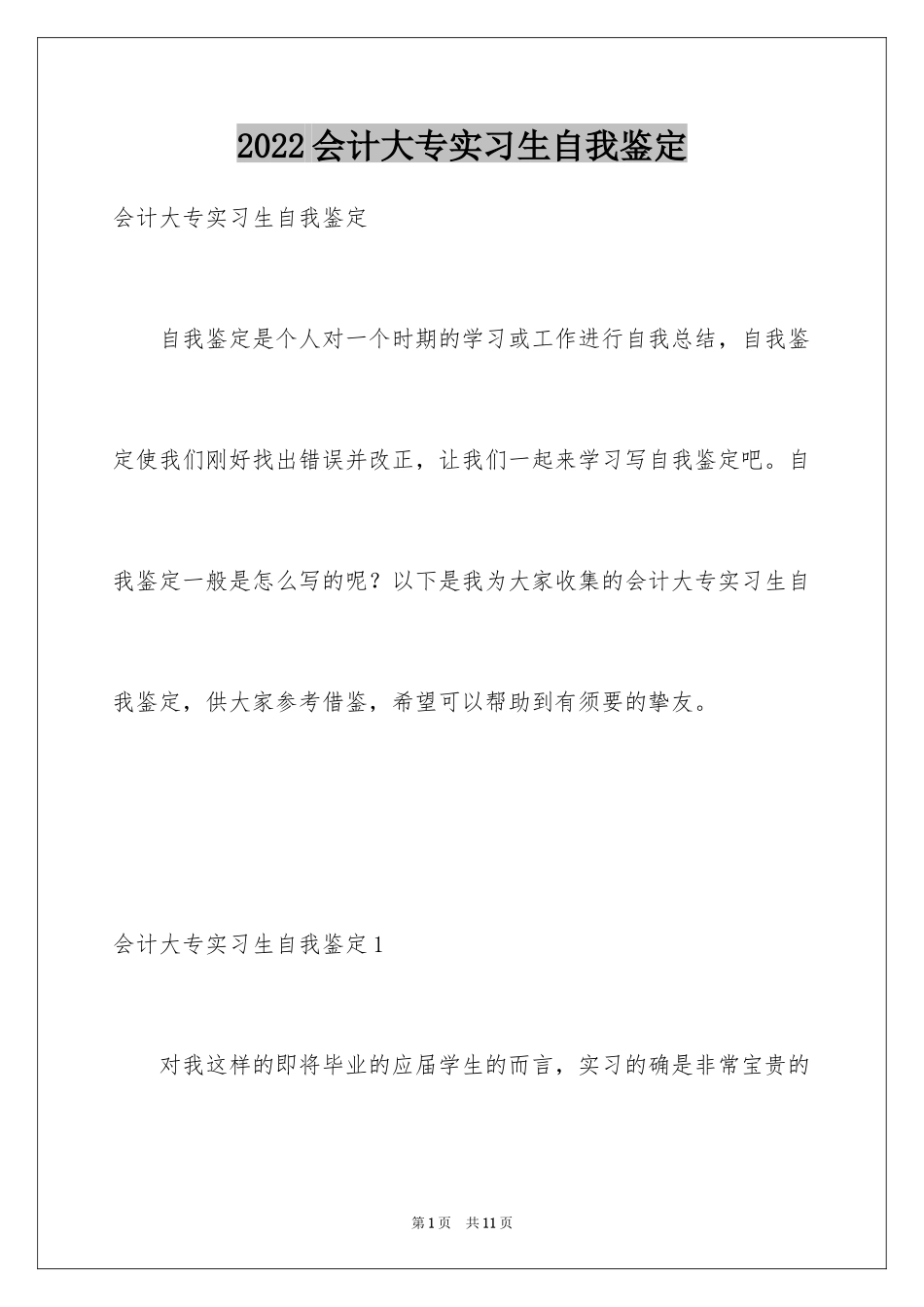 2022会计大专实习生自我鉴定

会计大专实习生自我鉴定

自我鉴定是个人对一个时期的学习或工作进行自我总结，自我鉴定使我们刚好找出错误并改正，让我们一起来学习写自我鉴定吧。自我鉴定一般是怎么写的呢？以下是我为大家收集的会计大专实习生自我鉴定，供大家参考借鉴，希望可以帮助到有须要的挚友。

会计大专实习生自我鉴定1

对我这样的即将毕业的应届学生的而言，实习的确是非常宝贵的

第1页 共11页